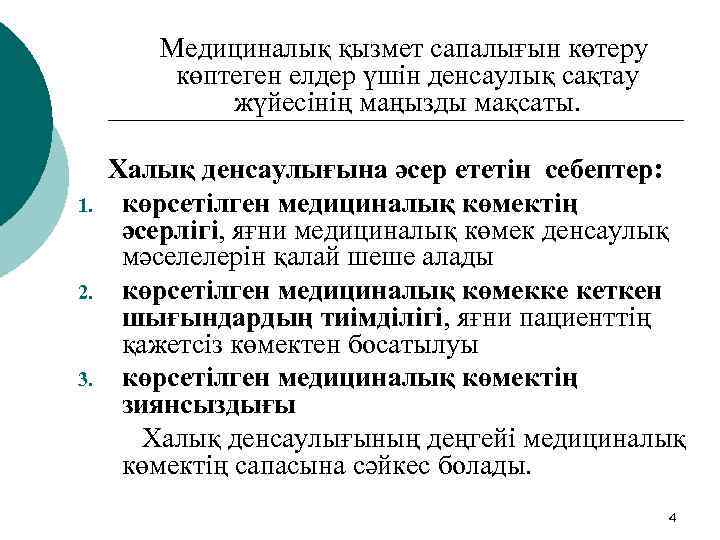 Медициналық қызмет сапалығын көтеру көптеген елдер үшін денсаулық сақтау жүйесінің маңызды мақсаты.

Халық денсаулығына әсер ететін себептер:

1. көрсетілген медициналық көмектің әсерлігі, яғни медициналық көмек денсаулық мәселелерін қалай шеше алады
2. көрсетілген медициналық көмекке кеткен шығындардың тиімділігі, яғни пациенттің қажетсіз көмектен босатылуы
3. көрсетілген медициналық көмектің зиянсыздығы

Халық денсаулығының деңгейі медициналық көмектің сапасына сәйкес болады.

4